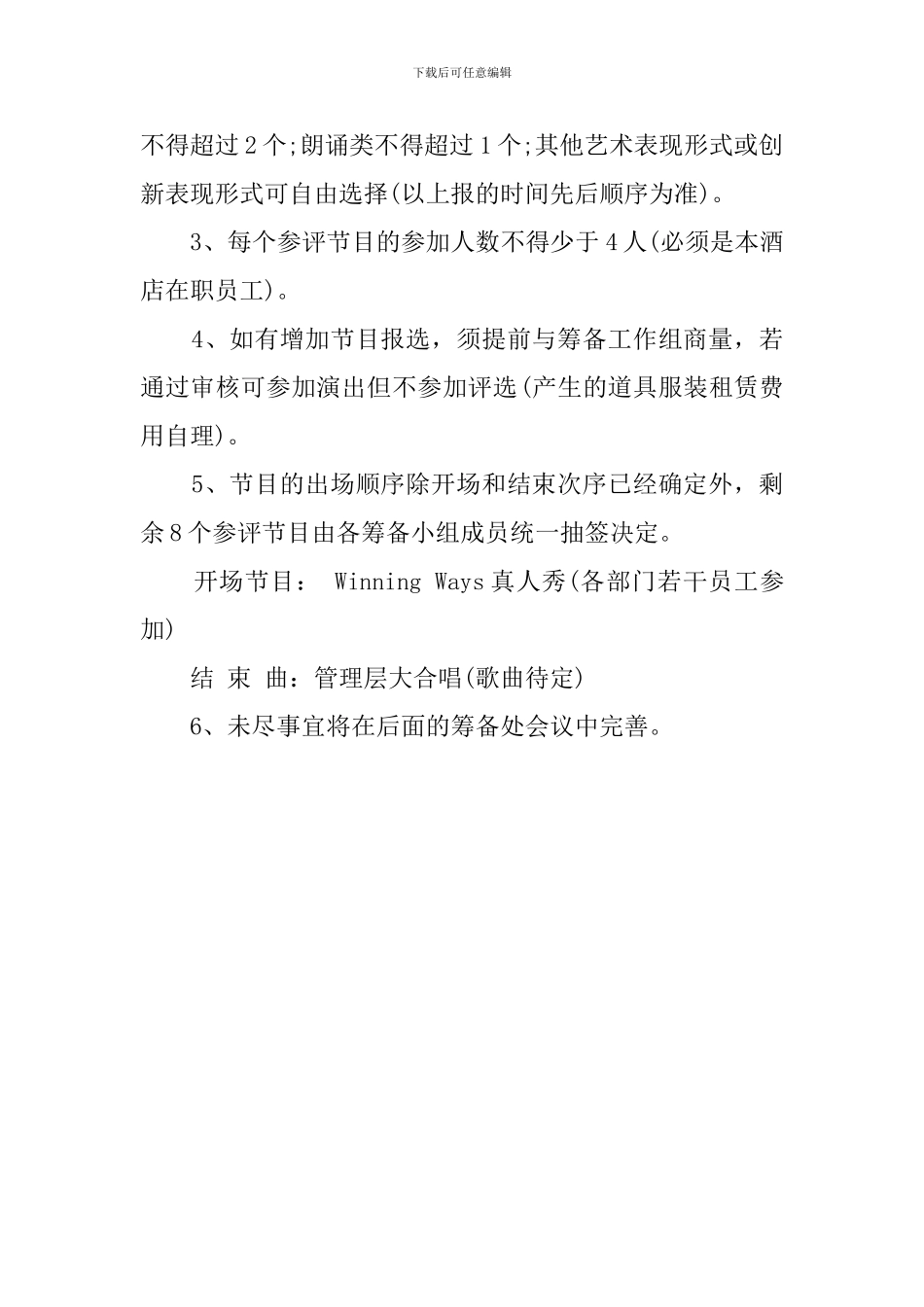 下载后可任意编辑

不得超过2个;朗诵类不得超过1个;其他艺术表现形式或创新表现形式可自由选择(以上报的时间先后顺序为准)。

3、每个参评节目的参加人数不得少于4人(必须是本酒店在职员工)。

4、如有增加节目报选，须提前与筹备工作组商量，若通过审核可参加演出但不参加评选(产生的道具服装租赁费用自理)。

5、节目的出场顺序除开场和结束次序已经确定外，剩余8个参评节目由各筹备小组成员统一抽签决定。

开场节目： Winning Ways真人秀(各部门若干员工参加)

结 束 曲：管理层大合唱(歌曲待定)

6、未尽事宜将在后面的筹备处会议中完善。